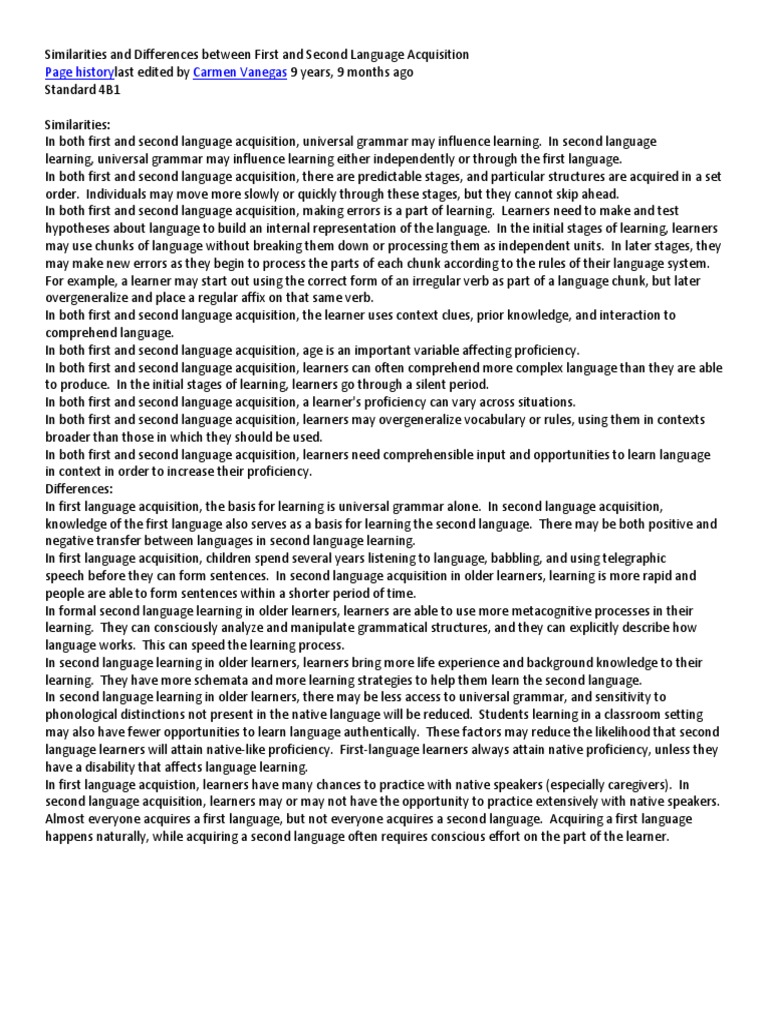 Similarities and Differences between First and Second Language Acquisition
Page historylast edited by Carmen Vanegas 9 years, 9 months ago
Standard 4B1

Similarities:
In both first and second language acquisition, universal grammar may influence learning. In second language learning, universal grammar may influence learning either independently or through the first language.
In both first and second language acquisition, there are predictable stages, and particular structures are acquired in a set order. Individuals may move more slowly or quickly through these stages, but they cannot skip ahead.
In both first and second language acquisition, making errors is a part of learning. Learners need to make and test hypotheses about language to build an internal representation of the language. In the initial stages of learning, learners may use chunks of language without breaking them down or processing them as independent units. In later stages, they may make new errors as they begin to process the parts of each chunk according to the rules of their language system. For example, a learner may start out using the correct form of an irregular verb as part of a language chunk, but later overgeneralize and place a regular affix on that same verb.
In both first and second language acquisition, the learner uses context clues, prior knowledge, and interaction to comprehend language.
In both first and second language acquisition, age is an important variable affecting proficiency.
In both first and second language acquisition, learners can often comprehend more complex language than they are able to produce. In the initial stages of learning, learners go through a silent period.
In both first and second language acquisition, a learner's proficiency can vary across situations.
In both first and second language acquisition, learners may overgeneralize vocabulary or rules, using them in contexts broader than those in which they should be used.
In both first and second language acquisition, learners need comprehensible input and opportunities to learn language in context in order to increase their proficiency.
Differences:
In first language acquisition, the basis for learning is universal grammar alone. In second language acquisition, knowledge of the first language also serves as a basis for learning the second language. There may be both positive and negative transfer between languages in second language learning.
In first language acquisition, children spend several years listening to language, babbling, and using telegraphic speech before they can form sentences. In second language acquisition in older learners, learning is more rapid and people are able to form sentences within a shorter period of time.
In formal second language learning in older learners, learners are able to use more metacognitive processes in their learning. They can consciously analyze and manipulate grammatical structures, and they can explicitly describe how language works. This can speed the learning process.
In second language learning in older learners, learners bring more life experience and background knowledge to their learning. They have more schemata and more learning strategies to help them learn the second language.
In second language learning in older learners, there may be less access to universal grammar, and sensitivity to phonological distinctions not present in the native language will be reduced. Students learning in a classroom setting may also have fewer opportunities to learn language authentically. These factors may reduce the likelihood that second language learners will attain native-like proficiency. First-language learners always attain native proficiency, unless they have a disability that affects language learning.
In first language acquistion, learners have many chances to practice with native speakers (especially caregivers). In second language acquisition, learners may or may not have the opportunity to practice extensively with native speakers.
Almost everyone acquires a first language, but not everyone acquires a second language. Acquiring a first language happens naturally, while acquiring a second language often requires conscious effort on the part of the learner.